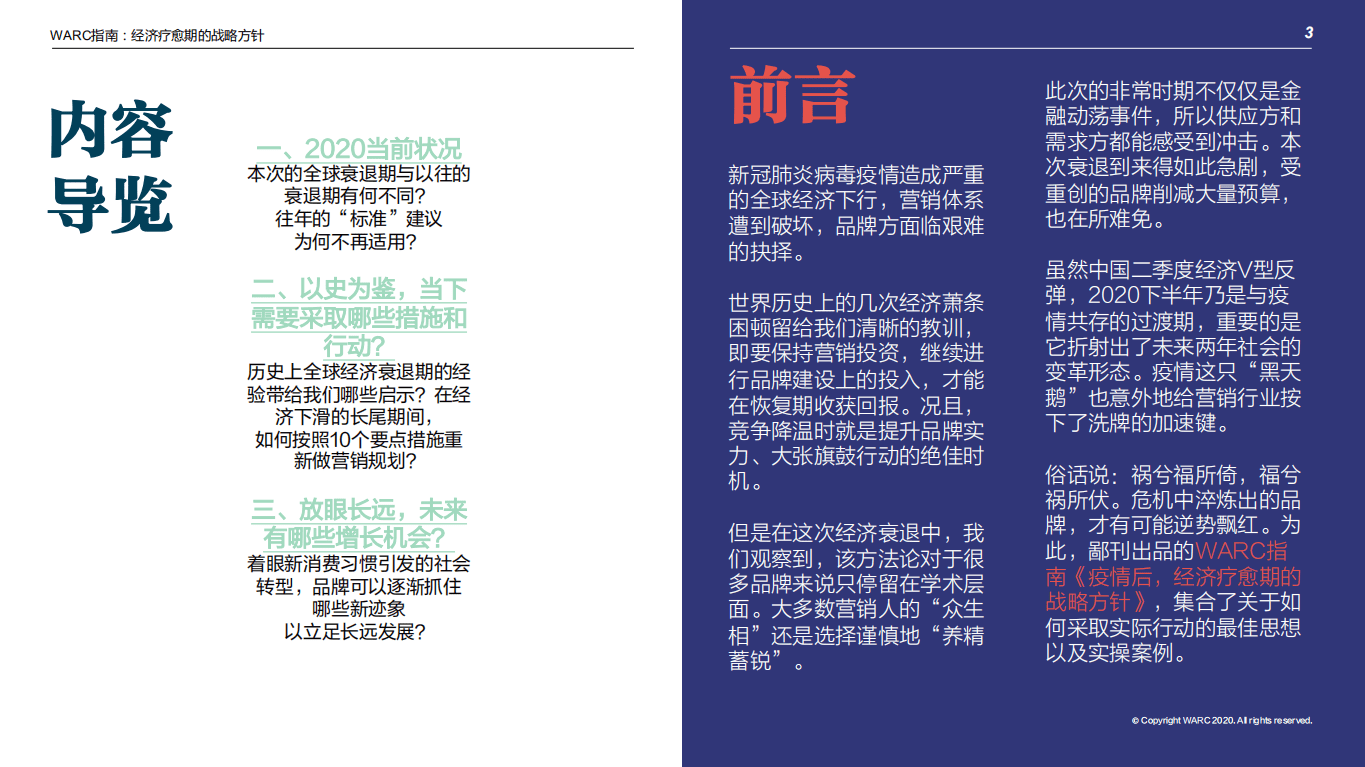 WARC指南：经济疗愈期的战略方针

内容导览

一、2020当前状况
本次的全球衰退期与以往的衰退期有何不同？往年的“标准”建议为何不再适用？

二、以史为鉴，当下需要采取哪些措施和行动？
历史上全球经济衰退期的经验带给我们哪些启示？在经济下滑的长尾期间，如何按照10个要点措施重新做营销规划？

三、放眼长远，未来有哪些增长机会？
着眼新消费习惯引发的社会转型，品牌可以逐渐抓住哪些新迹象以立足长远发展？

3

前言

新冠肺炎病毒疫情造成严重的全球经济下行，营销体系遭到破坏，品牌方面临艰难的抉择。

世界历史上的几次经济萧条困顿留给我们清晰的教训，即要保持营销投资，继续进行品牌建设上的投入，才能在恢复期收获回报。况且，竞争降温时就是提升品牌实力、大张旗鼓行动的绝佳时机。

但是在这次经济衰退中，我们观察到，该方法论对于很多品牌来说只停留在学术层面。大多数营销人的“众生相”还是选择谨慎地“养精蓄锐”。

此次的非常时期不仅仅是金融动荡事件，所以供应方和需求方都能感受到冲击。本次衰退到来得如此急剧，受重创的品牌削减大量预算，也在所难免。

虽然中国二季度经济V型反弹，2020下半年乃是与疫情共存的过渡期，重要的是它折射出了未来两年社会的变革形态。疫情这只“黑天鹅”也意外地给营销行业按下了洗牌的加速键。

俗话说：祸兮福所倚，福兮祸所伏。危机中淬炼出的品牌，才有可能逆势飘红。为此，鄙刊出品的WARC指南《疫情后，经济疗愈期的战略方针》，集合了关于如何采取实际行动的最佳思想以及实操案例。

© Copyright WARC 2020. All rights reserved.